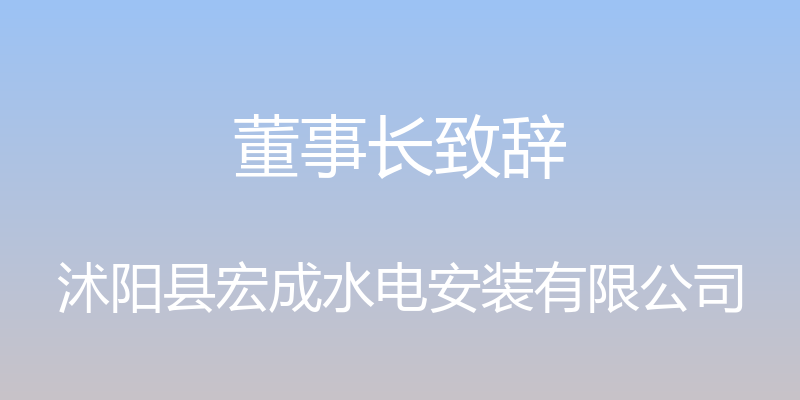 董事长致辞

沭阳县宏成水电安装有限公司